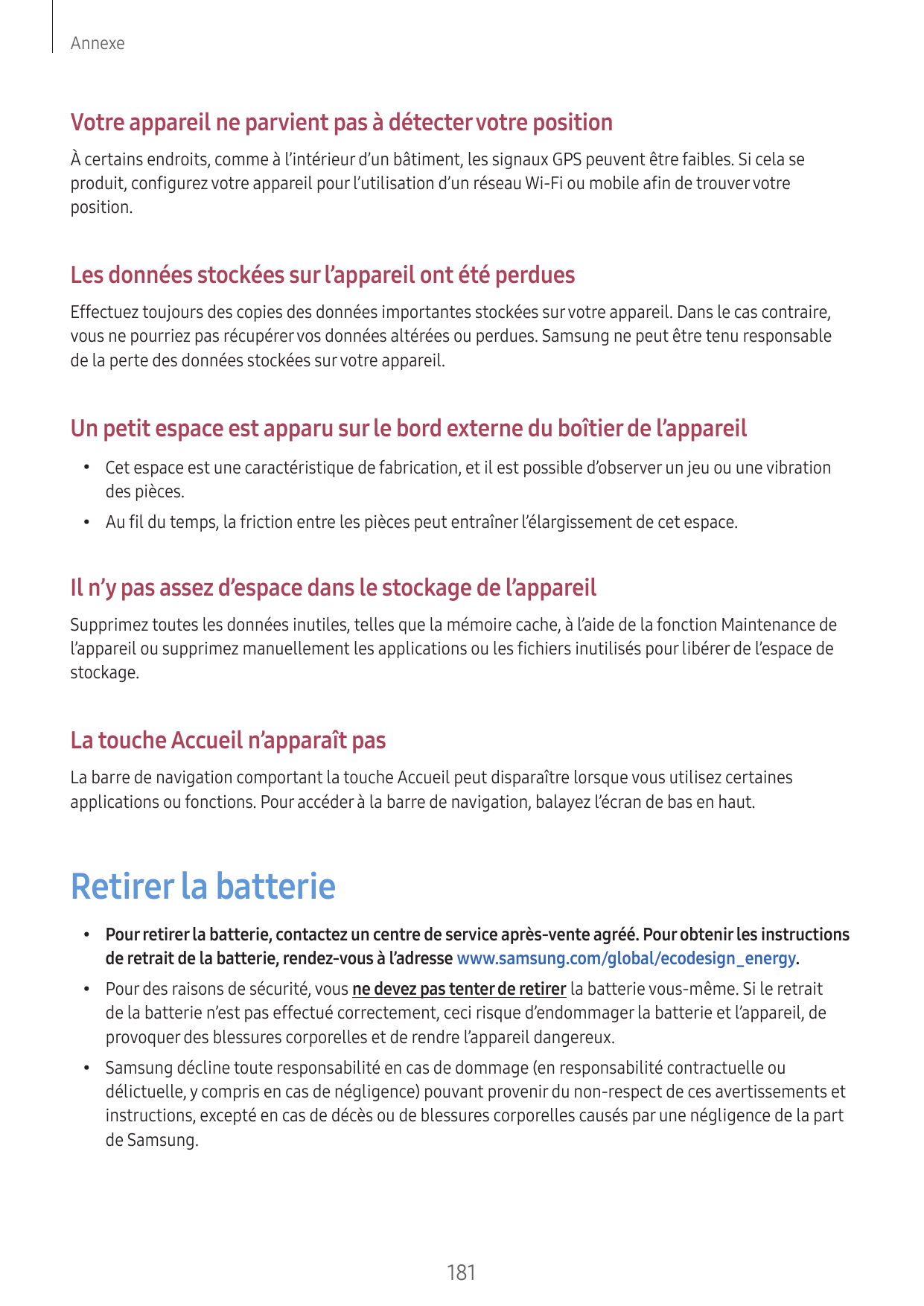 Annexe

Votre appareil ne parvient pas à détecter votre position

À certains endroits, comme à l'intérieur d'un bâtiment, les signaux GPS peuvent être faibles. Si cela se produit, configurez votre appareil pour l'utilisation d'un réseau Wi-Fi ou mobile afin de trouver votre position.

Les données stockées sur l'appareil ont été perdues

Effectuez toujours des copies des données importantes stockées sur votre appareil. Dans le cas contraire, vous ne pourriez pas récupérer vos données altérées ou perdues. Samsung ne peut être tenu responsable de la perte des données stockées sur votre appareil.

Un petit espace est apparu sur le bord externe du boîtier de l'appareil

• Cet espace est une caractéristique de fabrication, et il est possible d'observer un jeu ou une vibration des pièces.
• Au fil du temps, la friction entre les pièces peut entraîner l'élargissement de cet espace.

Il n'y pas assez d'espace dans le stockage de l'appareil

Supprimez toutes les données inutiles, telles que la mémoire cache, à l'aide de la fonction Maintenance de l'appareil ou supprimez manuellement les applications ou les fichiers inutilisés pour libérer de l'espace de stockage.

La touche Accueil n'apparaît pas

La barre de navigation comportant la touche Accueil peut disparaître lorsque vous utilisez certaines applications ou fonctions. Pour accéder à la barre de navigation, balayez l'écran de bas en haut.

Retirer la batterie

• Pour retirer la batterie, contactez un centre de service après-vente agréé. Pour obtenir les instructions de retrait de la batterie, rendez-vous à l'adresse www.samsung.com/global/ecodesign_energy.
• Pour des raisons de sécurité, vous ne devez pas tenter de retirer la batterie vous-même. Si le retrait de la batterie n'est pas effectué correctement, ceci risque d'endommager la batterie et l'appareil, de provoquer des blessures corporelles et de rendre l'appareil dangereux.
• Samsung décline toute responsabilité en cas de dommage (en responsabilité contractuelle ou délictuelle, y compris en cas de négligence) pouvant provenir du non-respect de ces avertissements et instructions, excepté en cas de décès ou de blessures corporelles causés par une négligence de la part de Samsung.

181